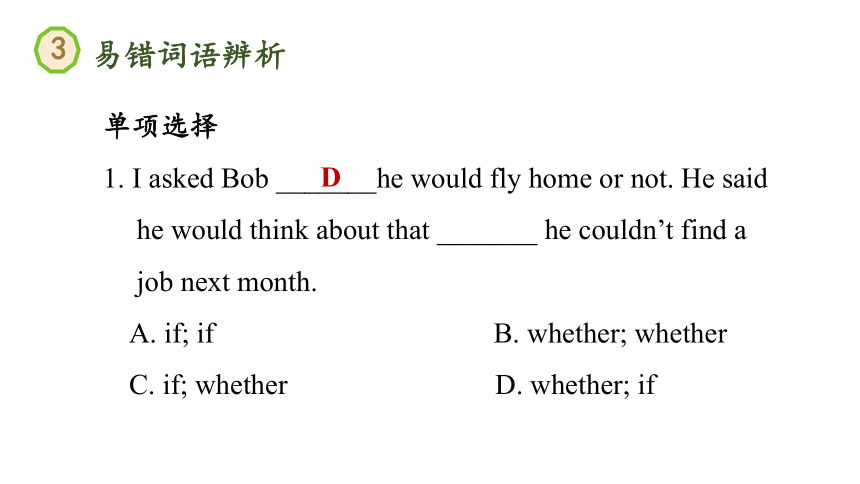 3 易错词语辨析

单项选择

1. I asked Bob ___D___he would fly home or not. He said he would think about that _______ he couldn’t find a job next month.

A. if; if

B. whether; whether

C. if; whether

D. whether; if